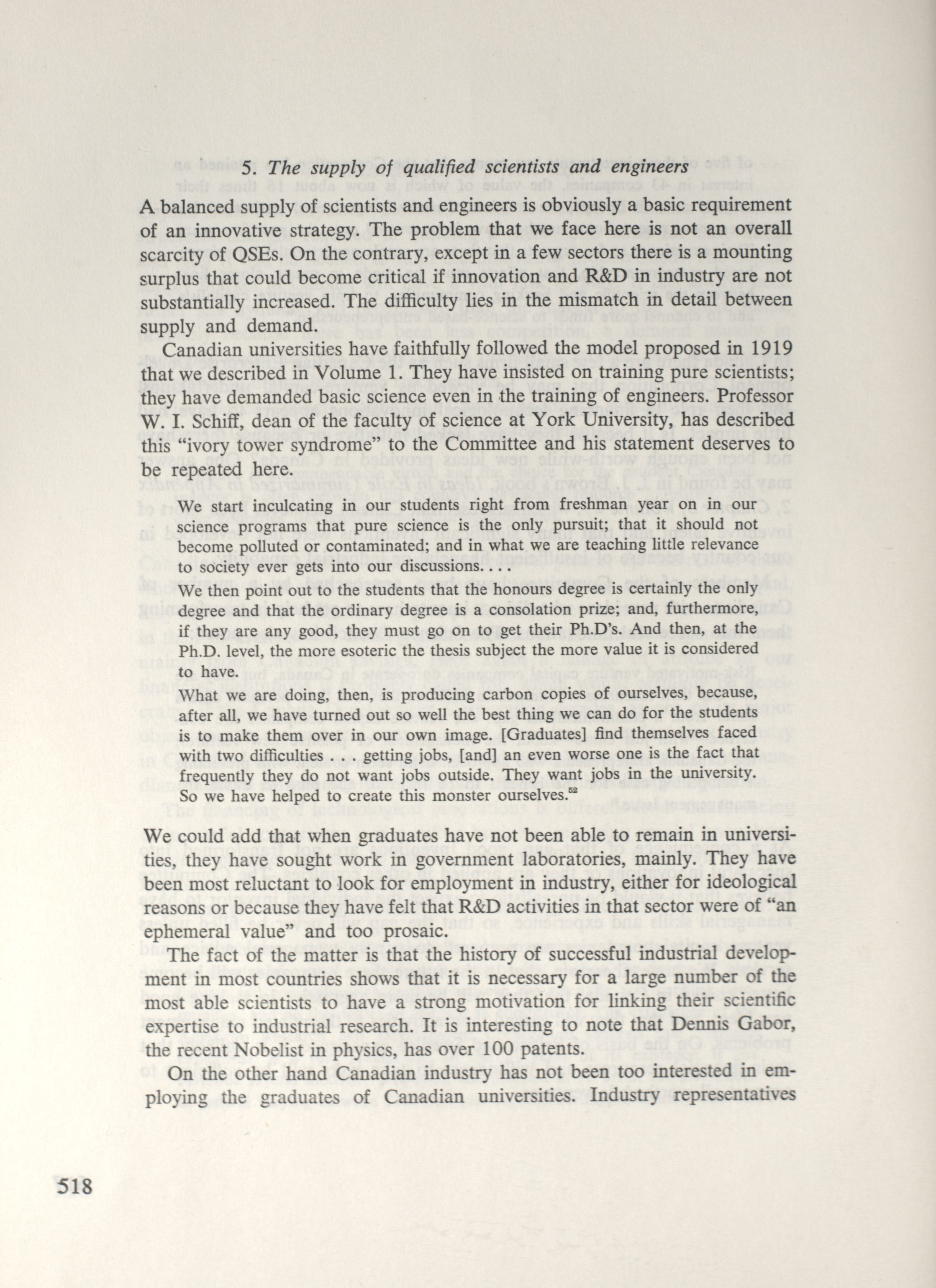 5. The supply of qualified scientists and engineers

A balanced supply of scientists and engineers is obviously a basic requirement of an innovative strategy. The problem that we face here is not an overall scarcity of QSEs. On the contrary, except in a few sectors there is a mounting surplus that could become critical if innovation and R&D in industry are not substantially increased. The difficulty lies in the mismatch in detail between supply and demand.

Canadian universities have faithfully followed the model proposed in 1919 that we described in Volume 1. They have insisted on training pure scientists; they have demanded basic science even in the training of engineers. Professor W. I. Schiff, dean of the faculty of science at York University, has described this "ivory tower syndrome" to the Committee and his statement deserves to be repeated here.

We start inculcating in our students right from freshman year on in our science programs that pure science is the only pursuit; that it should not become polluted or contaminated; and in what we are teaching little relevance to society ever gets into our discussions. . . .

We then point out to the students that the honours degree is certainly the only degree and that the ordinary degree is a consolation prize; and, furthermore, if they are any good, they must go on to get their Ph.D's. And then, at the Ph.D. level, the more esoteric the thesis subject the more value it is considered to have.

What we are doing, then, is producing carbon copies of ourselves, because, after all, we have turned out so well the best thing we can do for the students is to make them over in our own image. [Graduates] find themselves faced with two difficulties . . . getting jobs, [and] an even worse one is the fact that frequently they do not want jobs outside. They want jobs in the university. So we have helped to create this monster ourselves.$^{52}$

We could add that when graduates have not been able to remain in universities, they have sought work in government laboratories, mainly. They have been most reluctant to look for employment in industry, either for ideological reasons or because they have felt that R&D activities in that sector were of "an ephemeral value" and too prosaic.

The fact of the matter is that the history of successful industrial development in most countries shows that it is necessary for a large number of the most able scientists to have a strong motivation for linking their scientific expertise to industrial research. It is interesting to note that Dennis Gabor, the recent Nobelist in physics, has over 100 patents.

On the other hand Canadian industry has not been too interested in employing the graduates of Canadian universities. Industry representatives

518